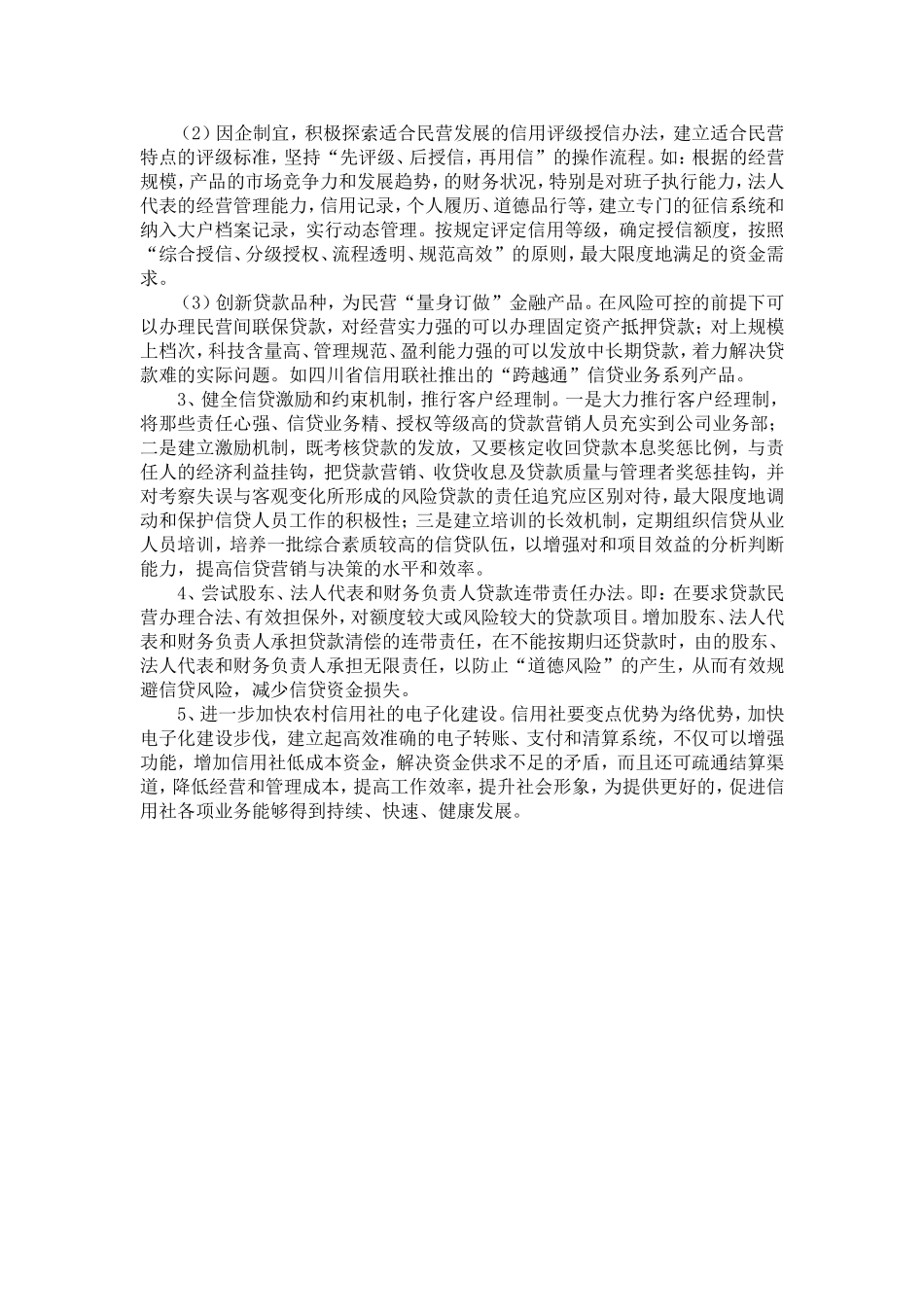 （2）因企制宜，积极探索适合民营发展的信用评级授信办法，建立适合民营特点的评级标准，坚持“先评级、后授信，再用信”的操作流程。如：根据的经营规模，产品的市场竞争力和发展趋势，的财务状况，特别是对班子执行能力，法人代表的经营管理能力，信用记录，个人履历、道德品行等，建立专门的征信系统和纳入大户档案记录，实行动态管理。按规定评定信用等级，确定授信额度，按照“综合授信、分级授权、流程透明、规范高效”的原则，最大限度地满足的资金需求。

（3）创新贷款品种，为民营“量身订做”金融产品。在风险可控的前提下可以办理民营间联保贷款，对经营实力强的可以办理固定资产抵押贷款；对上规模上档次，科技含量高、管理规范、盈利能力强的可以发放中长期贷款，着力解决贷款难的实际问题。如四川省信用联社推出的“跨越通”信贷业务系列产品。

3、健全信贷激励和约束机制，推行客户经理制。一是大力推行客户经理制，将那些责任心强、信贷业务精、授权等级高的贷款营销人员充实到公司业务部；二是建立激励机制，既考核贷款的发放，又要核定收回贷款本息奖惩比例，与责任人的经济利益挂钩，把贷款营销、收贷收息及贷款质量与管理者奖惩挂钩，并对考察失误与客观变化所形成的风险贷款的责任追究应区别对待，最大限度地调动和保护信贷人员工作的积极性；三是建立培训的长效机制，定期组织信贷从业人员培训，培养一批综合素质较高的信贷队伍，以增强对和项目效益的分析判断能力，提高信贷营销与决策的水平和效率。

4、尝试股东、法人代表和财务负责人贷款连带责任办法。即：在要求贷款民营办理合法、有效担保外，对额度较大或风险较大的贷款项目。增加股东、法人代表和财务负责人承担贷款清偿的连带责任，在不能按期归还贷款时，由的股东、法人代表和财务负责人承担无限责任，以防止“道德风险”的产生，从而有效规避信贷风险，减少信贷资金损失。

5、进一步加快农村信用社的电子化建设。信用社要变点优势为络优势，加快电子化建设步伐，建立起高效准确的电子转账、支付和清算系统，不仅可以增强功能，增加信用社低成本资金，解决资金供求不足的矛盾，而且还可疏通结算渠道，降低经营和管理成本，提高工作效率，提升社会形象，为提供更好的，促进信用社各项业务能够得到持续、快速、健康发展。